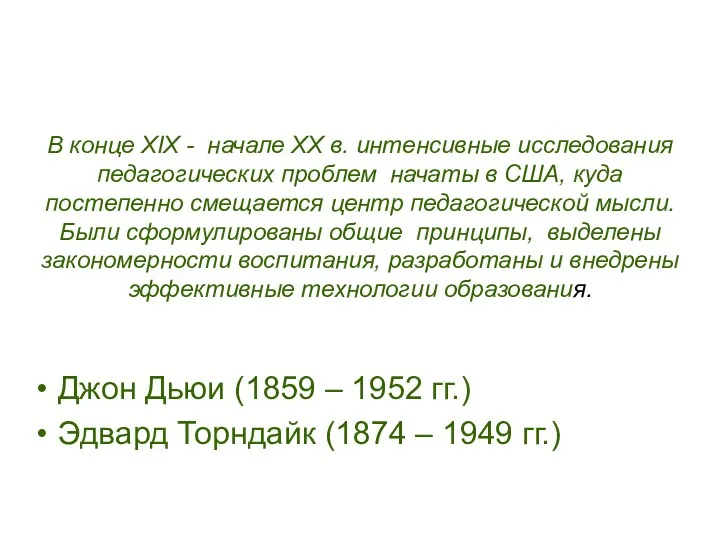 В конце XIX - начале XX в. интенсивные исследования педагогических проблем начаты в США, куда постепенно смещается центр педагогической мысли. Были сформулированы общие принципы, выделены закономерности воспитания, разработаны и внедрены эффективные технологии образования.

• Джон Дьюи (1859 – 1952 гг.)
• Эдвард Торндайк (1874 – 1949 гг.)